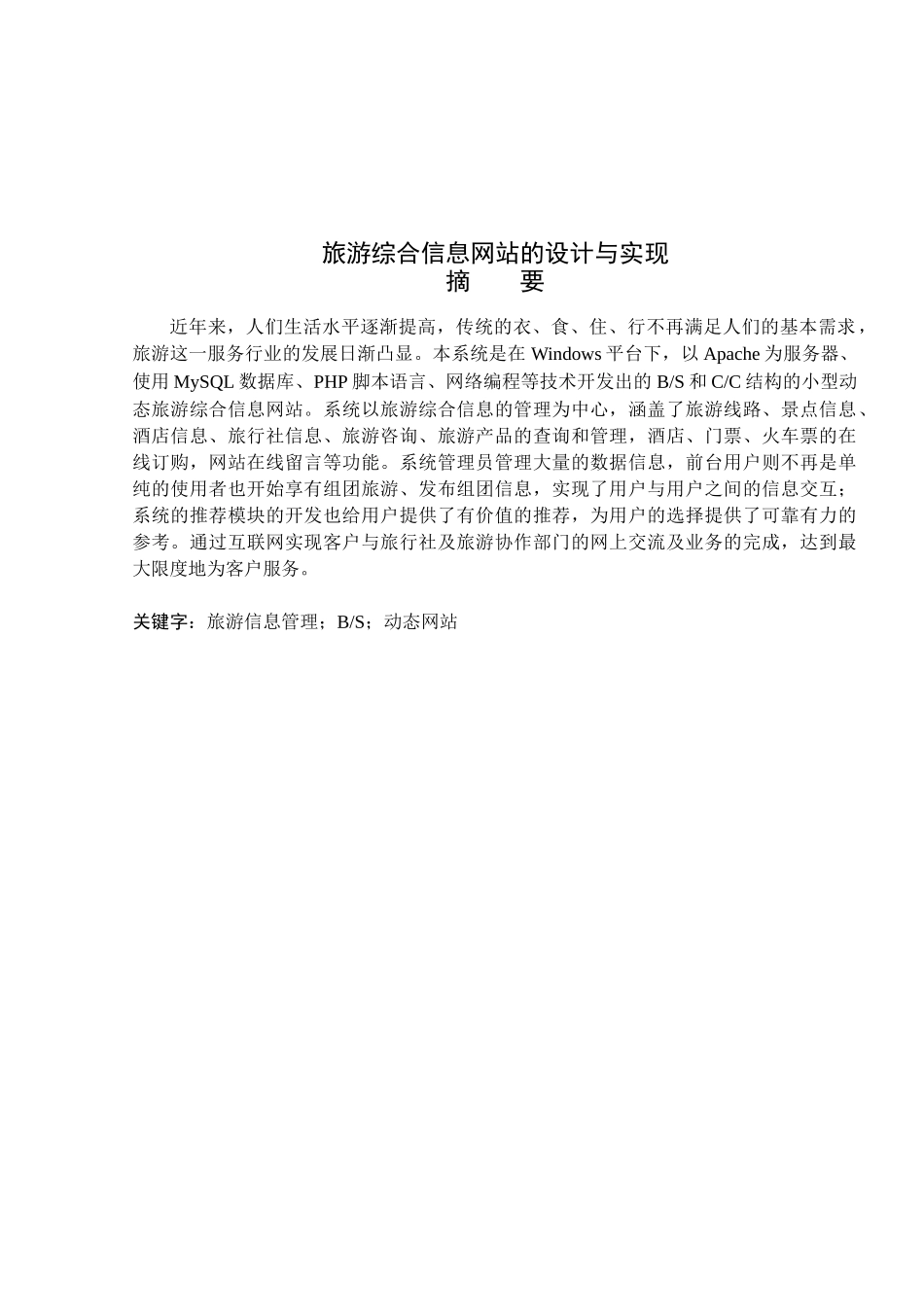 旅游综合信息网站的设计与实现
摘　要

近年来，人们生活水平逐渐提高，传统的衣、食、住、行不再满足人们的基本需求，旅游这一服务行业的发展日渐凸显。本系统是在 Windows 平台下，以 Apache 为服务器、使用 MySQL 数据库、PHP 脚本语言、网络编程等技术开发出的 B/S 和 C/C 结构的小型动态旅游综合信息网站。系统以旅游综合信息的管理为中心，涵盖了旅游线路、景点信息、酒店信息、旅行社信息、旅游咨询、旅游产品的查询和管理，酒店、门票、火车票的在线订购，网站在线留言等功能。系统管理员管理大量的数据信息，前台用户则不再是单纯的使用者也开始享有组团旅游、发布组团信息，实现了用户与用户之间的信息交互；系统的推荐模块的开发也给用户提供了有价值的推荐，为用户的选择提供了可靠有力的参考。通过互联网实现客户与旅行社及旅游协作部门的网上交流及业务的完成，达到最大限度地为客户服务。

关键字：旅游信息管理；B/S；动态网站